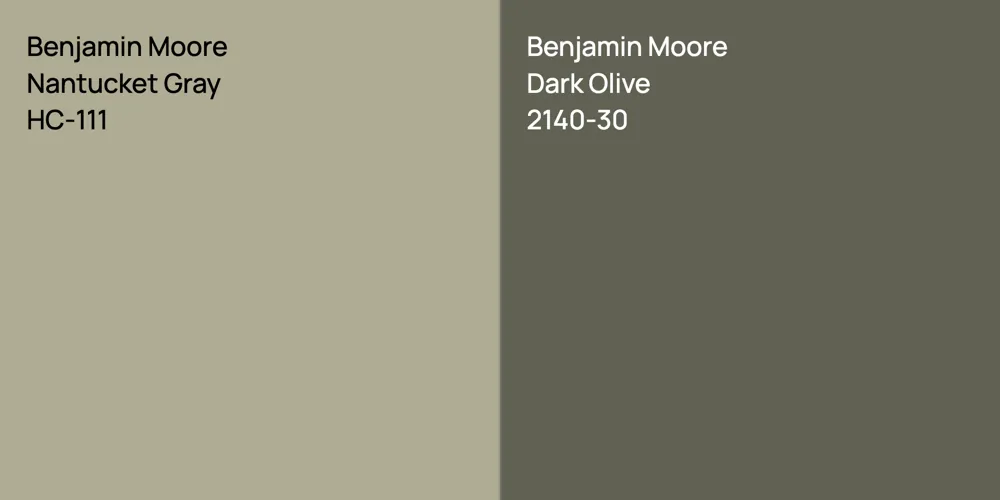 Benjamin Moore
Nantucket Gray
HC-111

Benjamin Moore
Dark Olive
2140-30